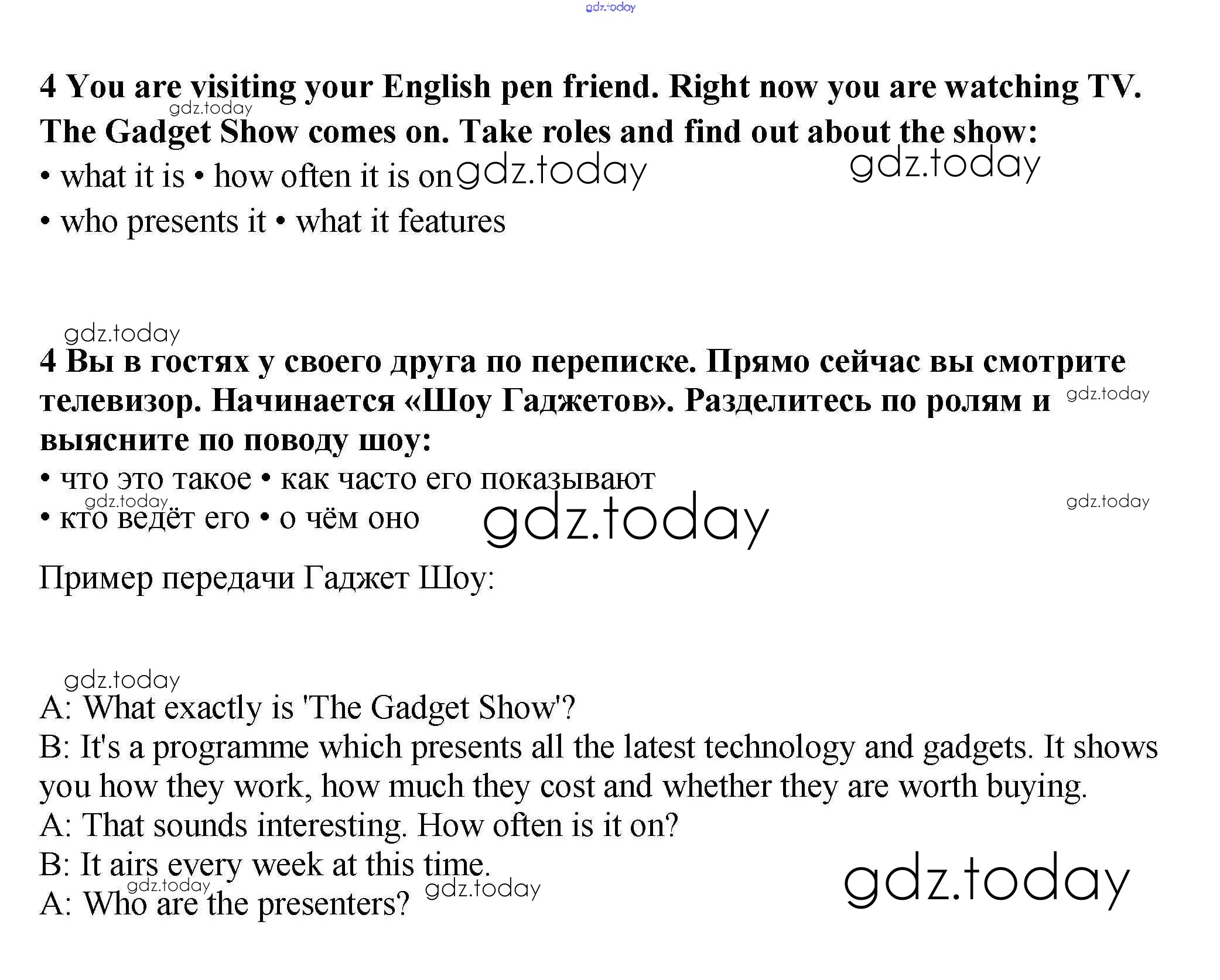 gdz.today

4 You are visiting your English pen friend. Right now you are watching TV. The Gadget Show comes on. Take roles and find out about the show:
gdz.today
• what it is • how often it is on gdz.today gdz.today
• who presents it • what it features

gdz.today
4 Вы в гостях у своего друга по переписке. Прямо сейчас вы смотрите телевизор. Начинается «Шоу Гаджетов». Разделитесь по ролям и выясните по поводу шоу: gdz.today
• что это такое • как часто его показывают
gdz.today
• кто ведёт его • о чём оно gdz.today gdz.today

Пример передачи Гаджет Шоу:

gdz.today
A: What exactly is 'The Gadget Show'?
B: It's a programme which presents all the latest technology and gadgets. It shows you how they work, how much they cost and whether they are worth buying.
A: That sounds interesting. How often is it on?
B: It airs every week at this time.
gdz.today gdz.today gdz.today
A: Who are the presenters?